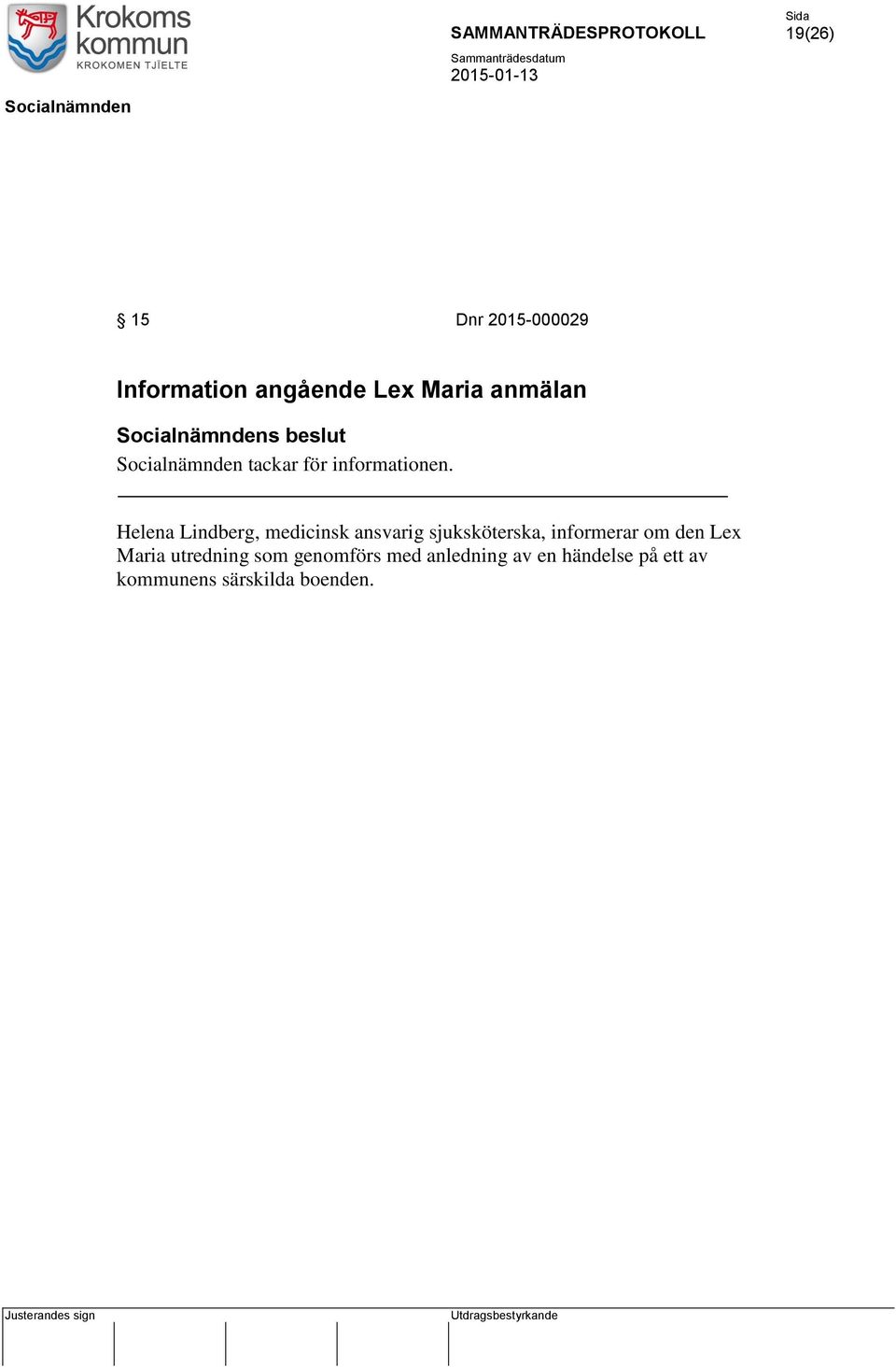 Krokoms kommun
KROKOMEN TJÏELTE

SAMMANTRÄDESPROTOKOLL

Sida
19(26)

Sammanträdesdatum
2015-01-13

Socialnämnden

§ 15

Dnr 2015-000029

Information angående Lex Maria anmälan

Socialnämndens beslut

Socialnämnden tackar för informationen.

Helena Lindberg, medicinsk ansvarig sjuksköterska, informerar om den Lex Maria utredning som genomförs med anledning av en händelse på ett av kommunens särskilda boenden.

Justerandes sign

Utdragsbestyrkande